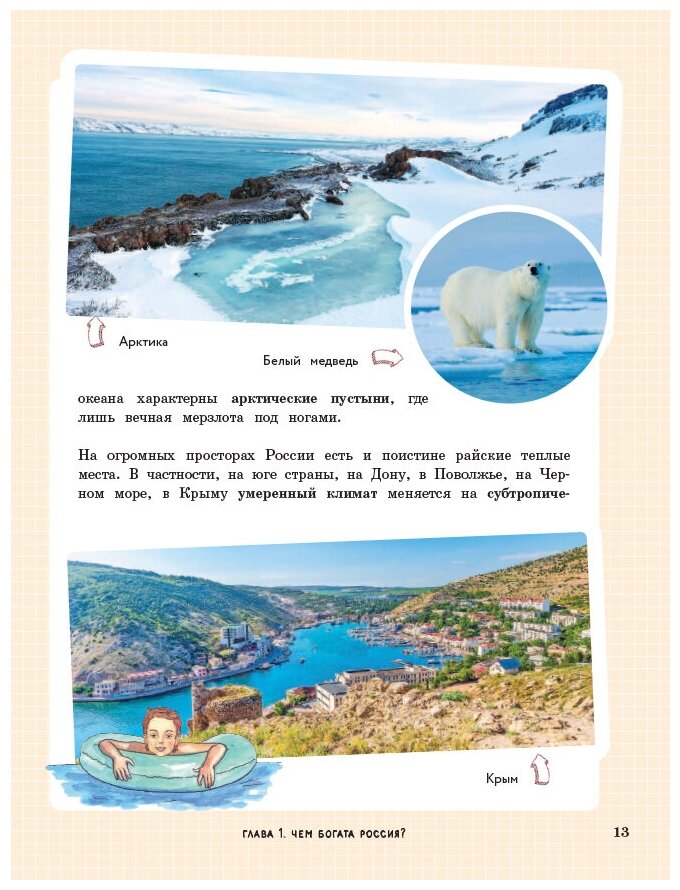 Арктика

Белый медведь

океана характерны арктические пустыни, где лишь вечная мерзлота под ногами.

На огромных просторах России есть и поистине райские теплые места. В частности, на юге страны, на Дону, в Поволжье, на Черном море, в Крыму умеренный климат меняется на субтропиче-

Крым

ГЛАВА 1. ЧЕМ БОГАТА РОССИЯ?

13